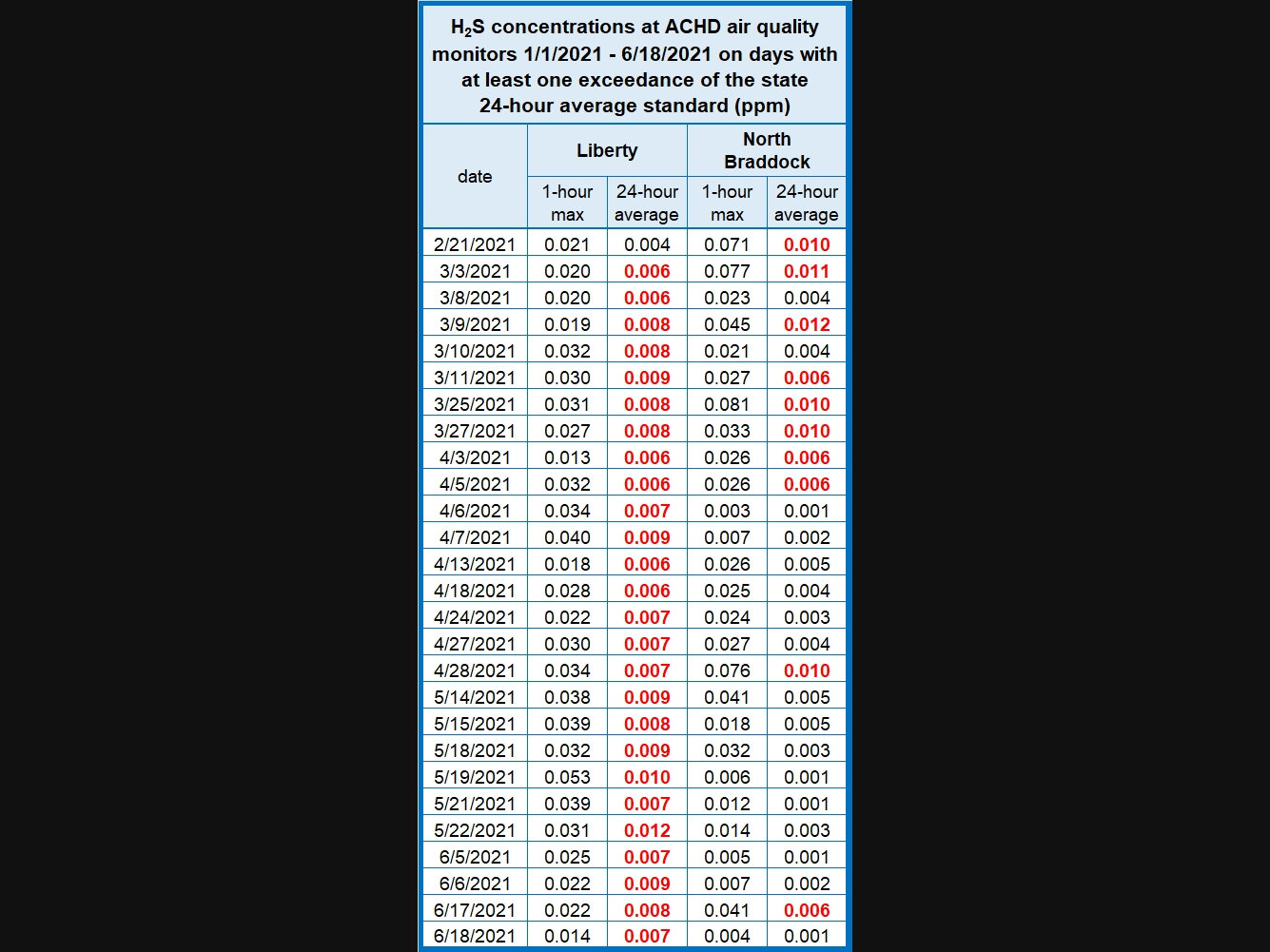 $H_2S$ concentrations at ACHD air quality monitors 1/1/2021 - 6/18/2021 on days with at least one exceedance of the state 24-hour average standard (ppm)

| date | Liberty 1-hour max | Liberty 24-hour average | North Braddock 1-hour max | North Braddock 24-hour average |
|---|---|---|---|---|
| 2/21/2021 | 0.021 | 0.004 | 0.071 | 0.010 |
| 3/3/2021 | 0.020 | 0.006 | 0.077 | 0.011 |
| 3/8/2021 | 0.020 | 0.006 | 0.023 | 0.004 |
| 3/9/2021 | 0.019 | 0.008 | 0.045 | 0.012 |
| 3/10/2021 | 0.032 | 0.008 | 0.021 | 0.004 |
| 3/11/2021 | 0.030 | 0.009 | 0.027 | 0.006 |
| 3/25/2021 | 0.031 | 0.008 | 0.081 | 0.010 |
| 3/27/2021 | 0.027 | 0.008 | 0.033 | 0.010 |
| 4/3/2021 | 0.013 | 0.006 | 0.026 | 0.006 |
| 4/5/2021 | 0.032 | 0.006 | 0.026 | 0.006 |
| 4/6/2021 | 0.034 | 0.007 | 0.003 | 0.001 |
| 4/7/2021 | 0.040 | 0.009 | 0.007 | 0.002 |
| 4/13/2021 | 0.018 | 0.006 | 0.026 | 0.005 |
| 4/18/2021 | 0.028 | 0.006 | 0.025 | 0.004 |
| 4/24/2021 | 0.022 | 0.007 | 0.024 | 0.003 |
| 4/27/2021 | 0.030 | 0.007 | 0.027 | 0.004 |
| 4/28/2021 | 0.034 | 0.007 | 0.076 | 0.010 |
| 5/14/2021 | 0.038 | 0.009 | 0.041 | 0.005 |
| 5/15/2021 | 0.039 | 0.008 | 0.018 | 0.005 |
| 5/18/2021 | 0.032 | 0.009 | 0.032 | 0.003 |
| 5/19/2021 | 0.053 | 0.010 | 0.006 | 0.001 |
| 5/21/2021 | 0.039 | 0.007 | 0.012 | 0.001 |
| 5/22/2021 | 0.031 | 0.012 | 0.014 | 0.003 |
| 6/5/2021 | 0.025 | 0.007 | 0.005 | 0.001 |
| 6/6/2021 | 0.022 | 0.009 | 0.007 | 0.002 |
| 6/17/2021 | 0.022 | 0.008 | 0.041 | 0.006 |
| 6/18/2021 | 0.014 | 0.007 | 0.004 | 0.001 |